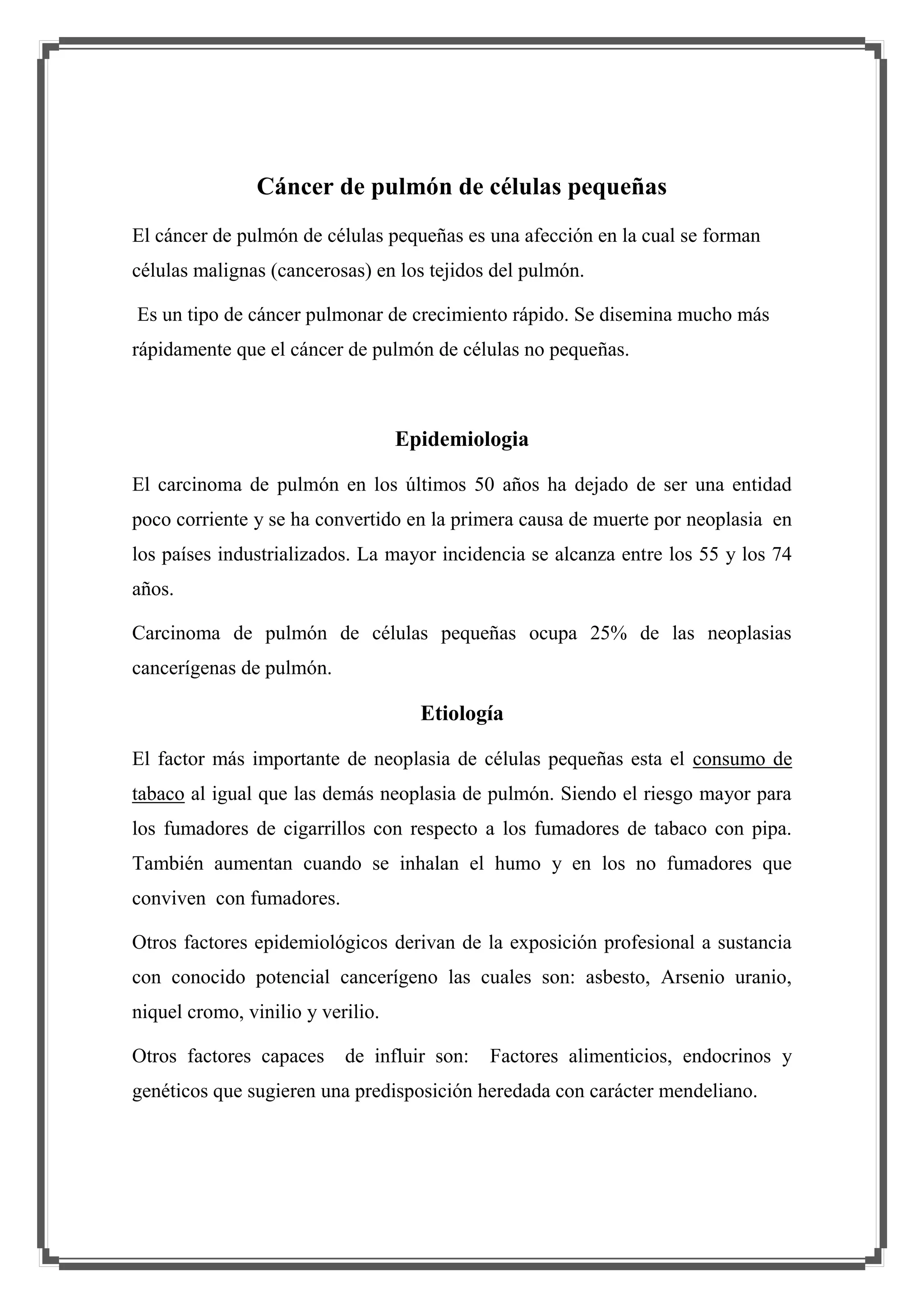 Cáncer de pulmón de células pequeñas

El cáncer de pulmón de células pequeñas es una afección en la cual se forman células malignas (cancerosas) en los tejidos del pulmón.

Es un tipo de cáncer pulmonar de crecimiento rápido. Se disemina mucho más rápidamente que el cáncer de pulmón de células no pequeñas.

Epidemiologia

El carcinoma de pulmón en los últimos 50 años ha dejado de ser una entidad poco corriente y se ha convertido en la primera causa de muerte por neoplasia en los países industrializados. La mayor incidencia se alcanza entre los 55 y los 74 años.

Carcinoma de pulmón de células pequeñas ocupa 25% de las neoplasias cancerígenas de pulmón.

Etiología

El factor más importante de neoplasia de células pequeñas esta el consumo de tabaco al igual que las demás neoplasia de pulmón. Siendo el riesgo mayor para los fumadores de cigarrillos con respecto a los fumadores de tabaco con pipa. También aumentan cuando se inhalan el humo y en los no fumadores que conviven con fumadores.

Otros factores epidemiológicos derivan de la exposición profesional a sustancia con conocido potencial cancerígeno las cuales son: asbesto, Arsenio uranio, niquel cromo, vinilio y verilio.

Otros factores capaces de influir son: Factores alimenticios, endocrinos y genéticos que sugieren una predisposición heredada con carácter mendeliano.